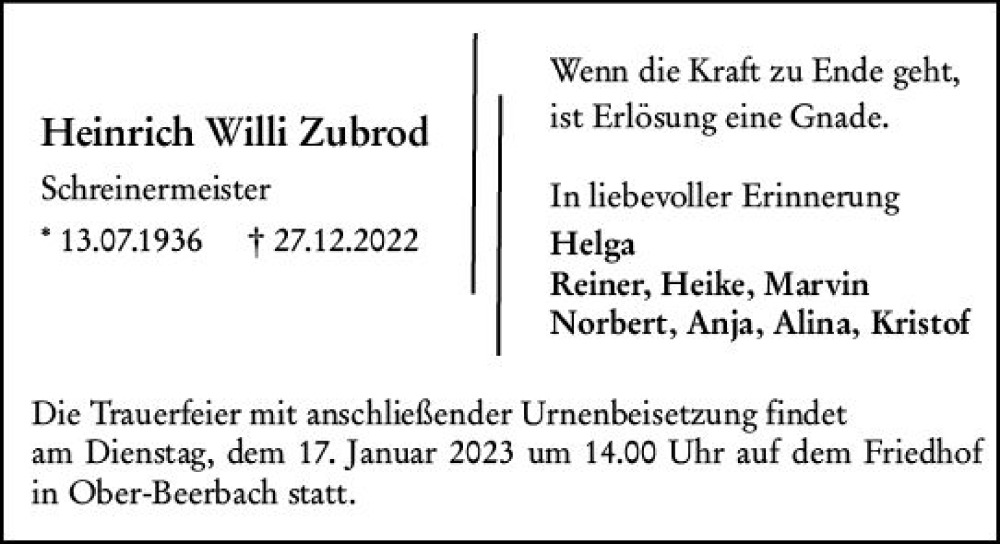 Heinrich Willi Zubrod

Schreinermeister

* 13.07.1936    † 27.12.2022

Wenn die Kraft zu Ende geht,
ist Erlösung eine Gnade.

In liebevoller Erinnerung

Helga
Reiner, Heike, Marvin
Norbert, Anja, Alina, Kristof

Die Trauerfeier mit anschließender Urnenbeisetzung findet am Dienstag, dem 17. Januar 2023 um 14.00 Uhr auf dem Friedhof in Ober-Beerbach statt.